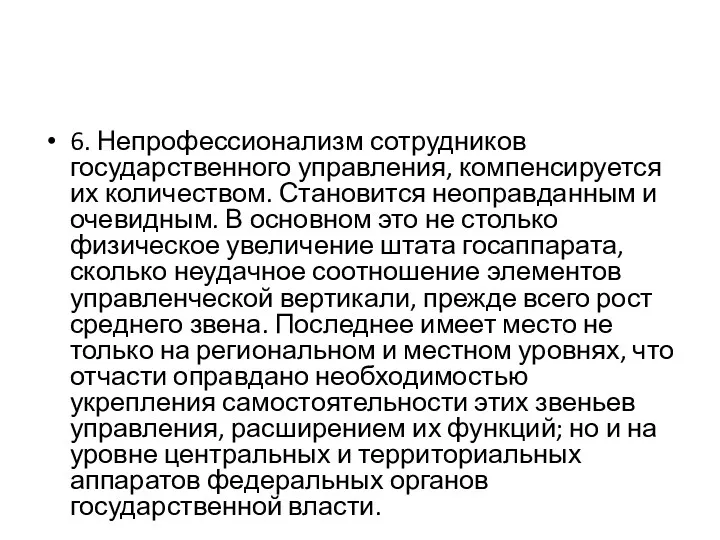 • 6. Непрофессионализм сотрудников государственного управления, компенсируется их количеством. Становится неоправданным и очевидным. В основном это не столько физическое увеличение штата госаппарата, сколько неудачное соотношение элементов управленческой вертикали, прежде всего рост среднего звена. Последнее имеет место не только на региональном и местном уровнях, что отчасти оправдано необходимостью укрепления самостоятельности этих звеньев управления, расширением их функций; но и на уровне центральных и территориальных аппаратов федеральных органов государственной власти.